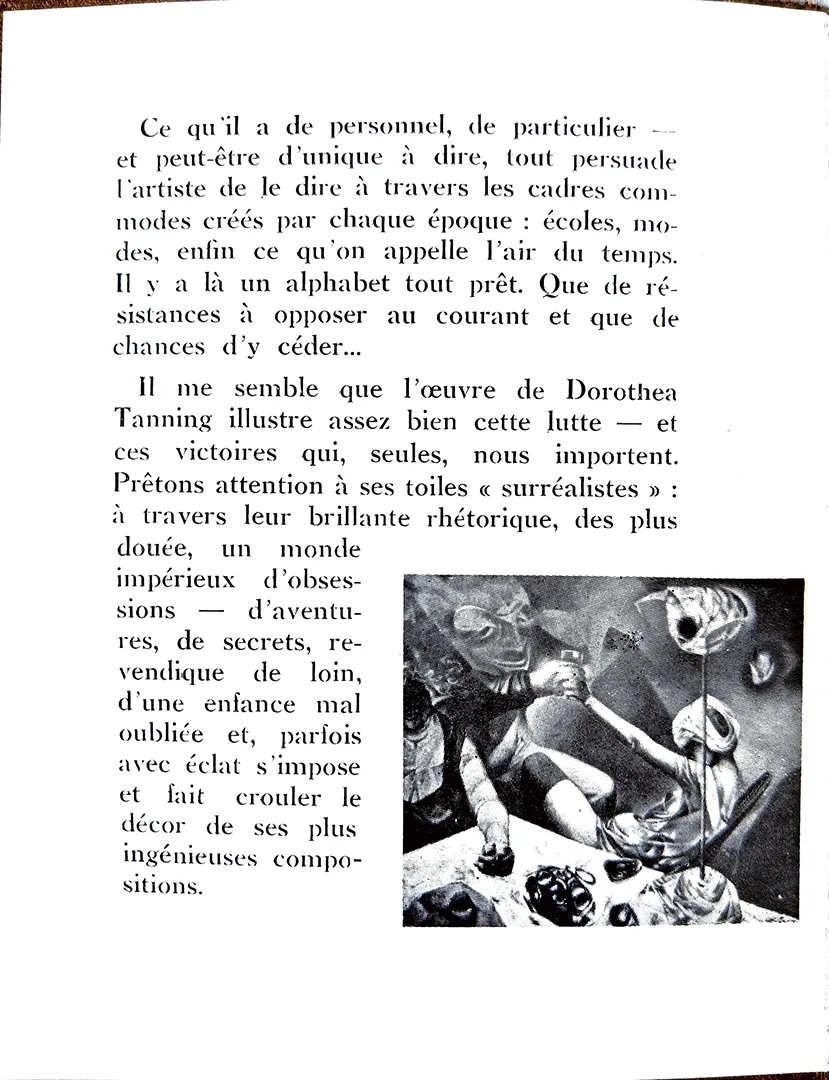 Ce qu'il a de personnel, de particulier — et peut-être d'unique à dire, tout persuade l'artiste de le dire à travers les cadres commodes créés par chaque époque : écoles, modes, enfin ce qu'on appelle l'air du temps. Il y a là un alphabet tout prêt. Que de résistances à opposer au courant et que de chances d'y céder...

Il me semble que l'œuvre de Dorothea Tanning illustre assez bien cette lutte — et ces victoires qui, seules, nous importent. Prêtons attention à ses toiles « surréalistes » : à travers leur brillante rhétorique, des plus douée, un monde impérieux d'obsessions — d'aventures, de secrets, revendique de loin, d'une enfance mal oubliée et, parfois avec éclat s'impose et fait crouler le décor de ses plus ingénieuses compositions.